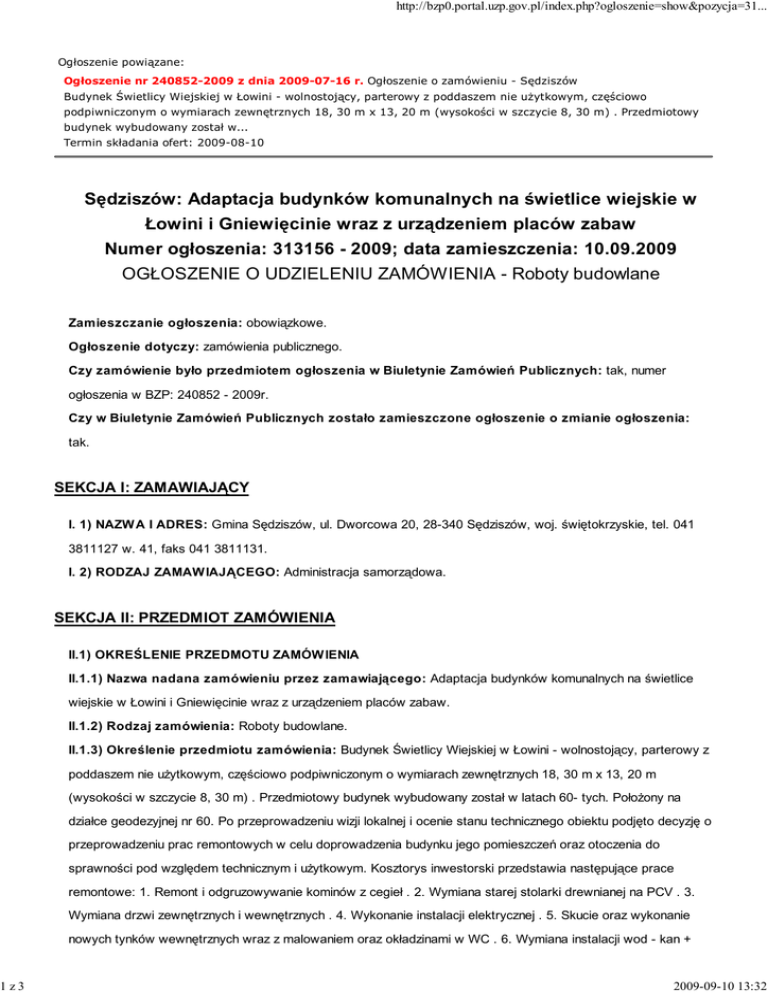 http://bzp0.portal.uzp.gov.pl/index.php?ogloszenie=show&pozycja=31...

Ogłoszenie powiązane:
Ogłoszenie nr 240852-2009 z dnia 2009-07-16 r. Ogłoszenie o zamówieniu - Sędziszów
Budynek Świetlicy Wiejskiej w Łowini - wolnostojący, parterowy z poddaszem nie użytkowym, częściowo podpiwniczonym o wymiarach zewnętrznych 18, 30 m x 13, 20 m (wysokości w szczycie 8, 30 m) . Przedmiotowy budynek wybudowany został w...
Termin składania ofert: 2009-08-10

Sędziszów: Adaptacja budynków komunalnych na świetlice wiejskie w Łowini i Gniewięcinie wraz z urządzeniem placów zabaw
Numer ogłoszenia: 313156 - 2009; data zamieszczenia: 10.09.2009
OGŁOSZENIE O UDZIELENIU ZAMÓWIENIA - Roboty budowlane

Zamieszczanie ogłoszenia: obowiązkowe.

Ogłoszenie dotyczy: zamówienia publicznego.

Czy zamówienie było przedmiotem ogłoszenia w Biuletynie Zamówień Publicznych: tak, numer ogłoszenia w BZP: 240852 - 2009r.

Czy w Biuletynie Zamówień Publicznych zostało zamieszczone ogłoszenie o zmianie ogłoszenia: tak.

SEKCJA I: ZAMAWIAJĄCY

I. 1) NAZWA I ADRES: Gmina Sędziszów, ul. Dworcowa 20, 28-340 Sędziszów, woj. świętokrzyskie, tel. 041 3811127 w. 41, faks 041 3811131.

I. 2) RODZAJ ZAMAWIAJĄCEGO: Administracja samorządowa.

SEKCJA II: PRZEDMIOT ZAMÓWIENIA

II.1) OKREŚLENIE PRZEDMOTU ZAMÓWIENIA

II.1.1) Nazwa nadana zamówieniu przez zamawiającego: Adaptacja budynków komunalnych na świetlice wiejskie w Łowini i Gniewięcinie wraz z urządzeniem placów zabaw.

II.1.2) Rodzaj zamówienia: Roboty budowlane.

II.1.3) Określenie przedmiotu zamówienia: Budynek Świetlicy Wiejskiej w Łowini - wolnostojący, parterowy z poddaszem nie użytkowym, częściowo podpiwniczonym o wymiarach zewnętrznych 18, 30 m x 13, 20 m (wysokości w szczycie 8, 30 m) . Przedmiotowy budynek wybudowany został w latach 60- tych. Położony na działce geodezyjnej nr 60. Po przeprowadzeniu wizji lokalnej i ocenie stanu technicznego obiektu podjęto decyzję o przeprowadzeniu prac remontowych w celu doprowadzenia budynku jego pomieszczeń oraz otoczenia do sprawności pod względem technicznym i użytkowym. Kosztorys inwestorski przedstawia następujące prace remontowe: 1. Remont i odgruzowywanie kominów z cegieł . 2. Wymiana starej stolarki drewnianej na PCV . 3. Wymiana drzwi zewnętrznych i wewnętrznych . 4. Wykonanie instalacji elektrycznej . 5. Skucie oraz wykonanie nowych tynków wewnętrznych wraz z malowaniem oraz okładzinami w WC . 6. Wymiana instalacji wod - kan +

1 z 3

2009-09-10 13:32